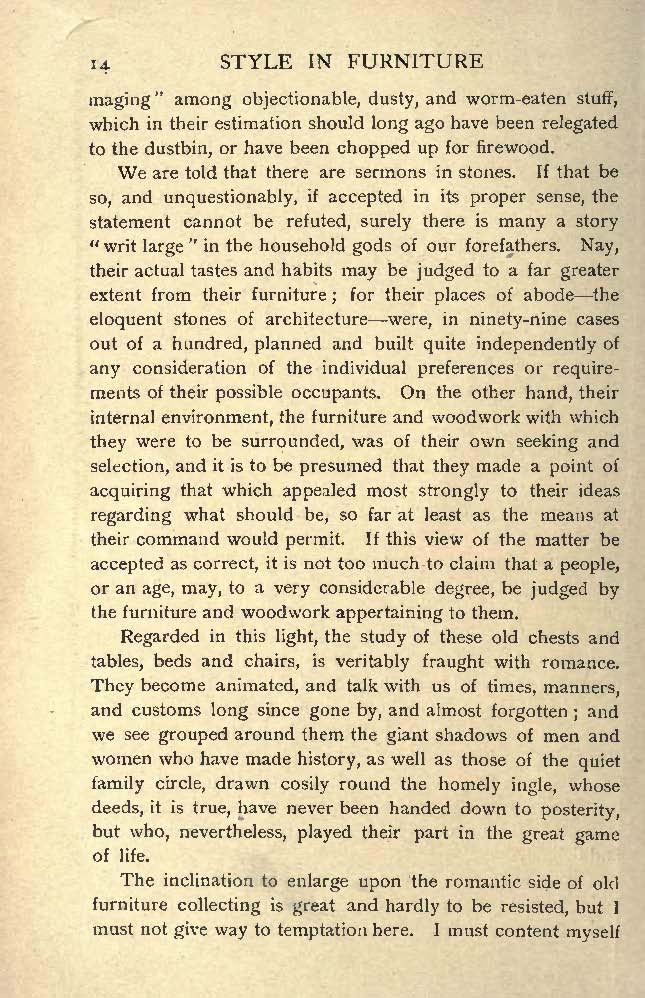 14 STYLE IN FURNITURE

maging" among objectionable, dusty, and worm-eaten stuff, which in their estimation should long ago have been relegated to the dustbin, or have been chopped up for firewood.

We are told that there are sermons in stones. If that be so, and unquestionably, if accepted in its proper sense, the statement cannot be refuted, surely there is many a story "writ large" in the household gods of our forefathers. Nay, their actual tastes and habits may be judged to a far greater extent from their furniture; for their places of abode—the eloquent stones of architecture—were, in ninety-nine cases out of a hundred, planned and built quite independently of any consideration of the individual preferences or requirements of their possible occupants. On the other hand, their internal environment, the furniture and woodwork with which they were to be surrounded, was of their own seeking and selection, and it is to be presumed that they made a point of acquiring that which appealed most strongly to their ideas regarding what should be, so far at least as the means at their command would permit. If this view of the matter be accepted as correct, it is not too much to claim that a people, or an age, may, to a very considerable degree, be judged by the furniture and woodwork appertaining to them.

Regarded in this light, the study of these old chests and tables, beds and chairs, is veritably fraught with romance. They become animated, and talk with us of times, manners, and customs long since gone by, and almost forgotten; and we see grouped around them the giant shadows of men and women who have made history, as well as those of the quiet family circle, drawn cosily round the homely ingle, whose deeds, it is true, have never been handed down to posterity, but who, nevertheless, played their part in the great game of life.

The inclination to enlarge upon the romantic side of old furniture collecting is great and hardly to be resisted, but I must not give way to temptation here. I must content myself